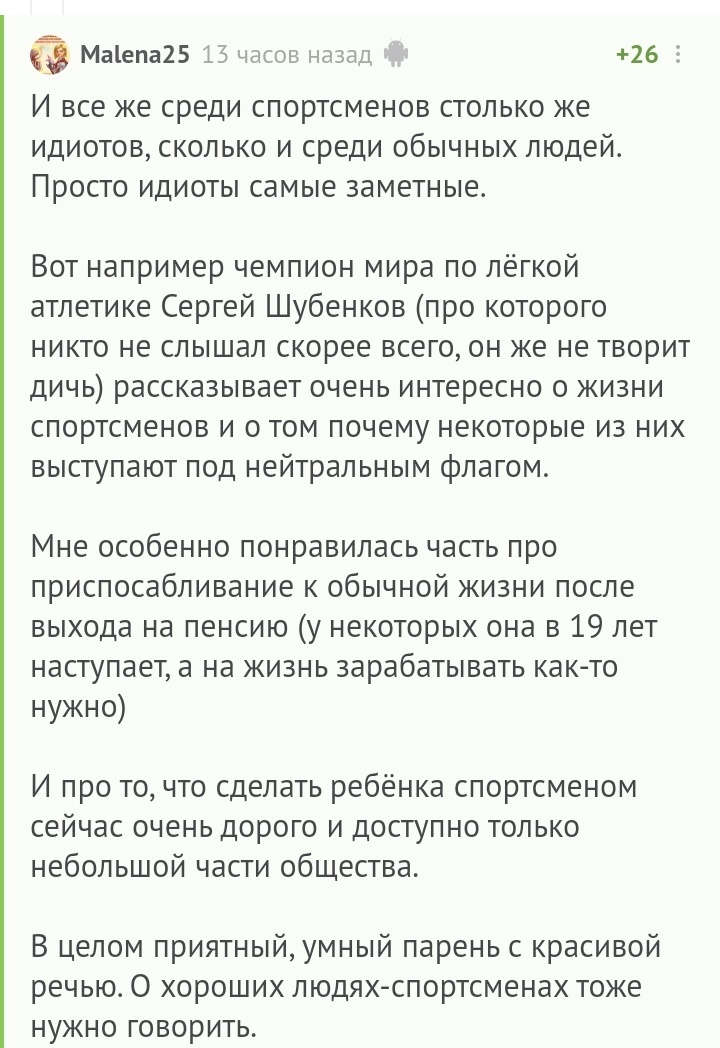 Malena25 13 часов назад +26

И все же среди спортсменов столько же идиотов, сколько и среди обычных людей. Просто идиоты самые заметные.

Вот например чемпион мира по лёгкой атлетике Сергей Шубенков (про которого никто не слышал скорее всего, он же не творит дичь) рассказывает очень интересно о жизни спортсменов и о том почему некоторые из них выступают под нейтральным флагом.

Мне особенно понравилась часть про приспосабливание к обычной жизни после выхода на пенсию (у некоторых она в 19 лет наступает, а на жизнь зарабатывать как-то нужно)

И про то, что сделать ребёнка спортсменом сейчас очень дорого и доступно только небольшой части общества.

В целом приятный, умный парень с красивой речью. О хороших людях-спортсменах тоже нужно говорить.